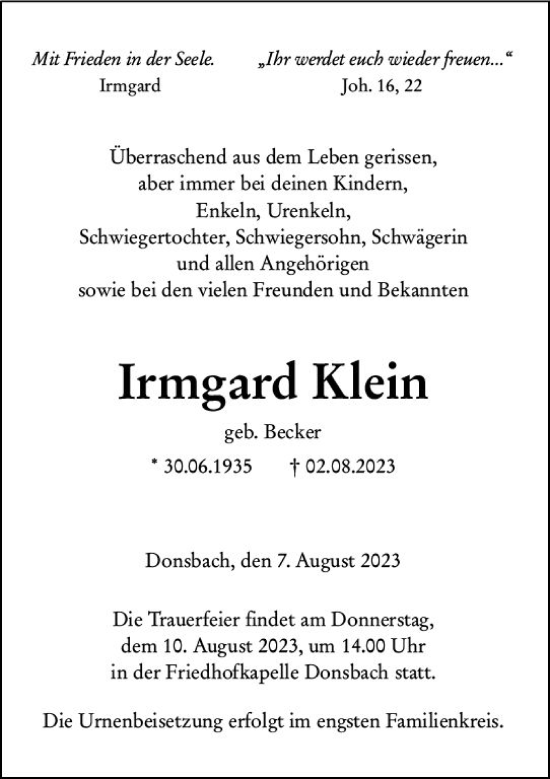 Mit Frieden in der Seele.
Irmgard

„Ihr werdet euch wieder freuen…“
Joh. 16, 22

Überraschend aus dem Leben gerissen, aber immer bei deinen Kindern, Enkeln, Urenkeln, Schwiegertochter, Schwiegersohn, Schwägerin und allen Angehörigen sowie bei den vielen Freunden und Bekannten

Irmgard Klein

geb. Becker

* 30.06.1935 † 02.08.2023

Donsbach, den 7. August 2023

Die Trauerfeier findet am Donnerstag, dem 10. August 2023, um 14.00 Uhr in der Friedhofkapelle Donsbach statt.

Die Urnenbeisetzung erfolgt im engsten Familienkreis.